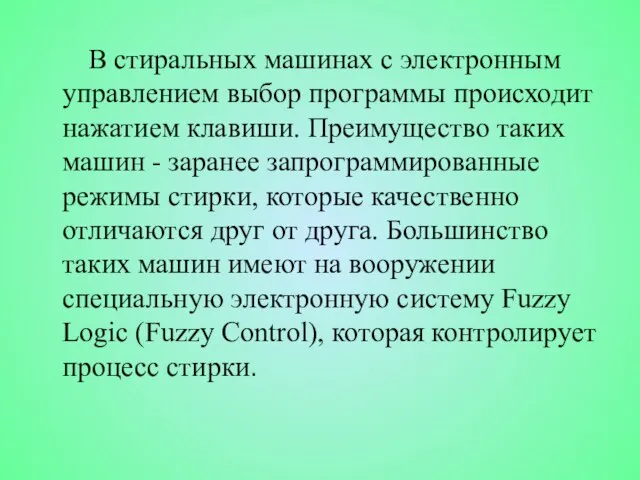 В стиральных машинах с электронным управлением выбор программы происходит нажатием клавиши. Преимущество таких машин - заранее запрограммированные режимы стирки, которые качественно отличаются друг от друга. Большинство таких машин имеют на вооружении специальную электронную систему Fuzzy Logic (Fuzzy Control), которая контролирует процесс стирки.